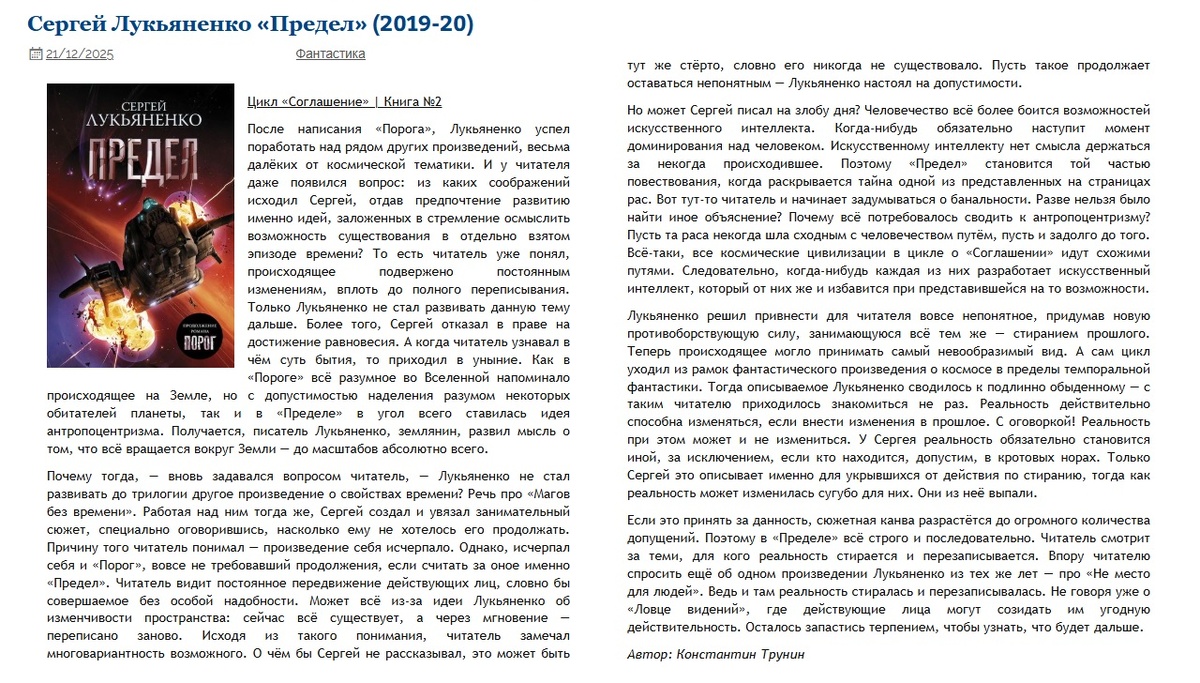 Сергей Лукьяненко «Предел» (2019-20)

21/12/2025 Фантастика

СЕРГЕЙ ЛУКЬЯНЕНКО
ПРЕДЕЛ
ПРОДОЛЖЕНИЕ РОМАНА
ПОРОГ

Цикл «Соглашение» | Книга №2

После написания «Порога», Лукьяненко успел поработать над рядом других произведений, весьма далёких от космической тематики. И у читателя даже появился вопрос: из каких соображений исходил Сергей, отдав предпочтение развитию именно идей, заложенных в стремление осмыслить возможность существования в отдельно взятом эпизоде времени? То есть читатель уже понял, происходящее подвержено постоянным изменениям, вплоть до полного переписывания. Только Лукьяненко не стал развивать данную тему дальше. Более того, Сергей отказал в праве на достижение равновесия. А когда читатель узнавал в чём суть бытия, то приходил в уныние. Как в «Пороге» всё разумное во Вселенной напоминало происходящее на Земле, но с допустимостью наделения разумом некоторых обитателей планеты, так и в «Пределе» в угол всего ставилась идея антропоцентризма. Получается, писатель Лукьяненко, землянин, развил мысль о том, что всё вращается вокруг Земли — до масштабов абсолютно всего.

Почему тогда, — вновь задавался вопросом читатель, — Лукьяненко не стал развивать до трилогии другое произведение о свойствах времени? Речь про «Магов без времени». Работая над ним тогда же, Сергей создал и увязал занимательный сюжет, специально оговорившись, насколько ему не хотелось его продолжать. Причину того читатель понимал — произведение себя исчерпало. Однако, исчерпал себя и «Порог», вовсе не требовавший продолжения, если считать за оное именно «Предел». Читатель видит постоянное передвижение действующих лиц, словно бы совершаемое без особой надобности. Может всё из-за идеи Лукьяненко об изменчивости пространства: сейчас всё существует, а через мгновение — переписано заново. Исходя из такого понимания, читатель замечал многовариантность возможного. О чём бы Сергей не рассказывал, это может быть тут же стёрто, словно его никогда не существовало. Пусть такое продолжает оставаться непонятным — Лукьяненко настоял на допустимости.

Но может Сергей писал на злобу дня? Человечество всё более боится возможностей искусственного интеллекта. Когда-нибудь обязательно наступит момент доминирования над человеком. Искусственному интеллекту нет смысла держаться за некогда происходившее. Поэтому «Предел» становится той частью повествования, когда раскрывается тайна одной из представленных на страницах рас. Вот тут-то читатель и начинает задумываться о банальности. Разве нельзя было найти иное объяснение? Почему всё потребовалось сводить к антропоцентризму? Пусть та раса некогда шла сходным с человечеством путём, пусть и задолго до того. Всё-таки, все космические цивилизации в цикле о «Соглашении» идут схожими путями. Следовательно, когда-нибудь каждая из них разработает искусственный интеллект, который от них же и избавится при представившейся на то возможности.

Лукьяненко решил привнести для читателя вовсе непонятное, придумав новую противоборствующую силу, занимающуюся всё тем же — стиранием прошлого. Теперь происходящее могло принимать самый невообразимый вид. А сам цикл уходил из рамок фантастического произведения о космосе в пределы темпоральной фантастики. Тогда описываемое Лукьяненко сводилось к подлинно обыденному — с таким читателю приходилось знакомиться не раз. Реальность действительно способна изменяться, если внести изменения в прошлое. С оговоркой! Реальность при этом может и не измениться. У Сергея реальность обязательно становится иной, за исключением, если кто находится, допустим, в кротовых норах. Только Сергей это описывает именно для укрывшихся от действия по стиранию, тогда как реальность может изменилась сугубо для них. Они из неё выпали.

Если это принять за данность, сюжетная канва разрастётся до огромного количества допущений. Поэтому в «Пределе» всё строго и последовательно. Читатель смотрит за теми, для кого реальность стирается и перезаписывается. Впору читателю спросить ещё об одном произведении Лукьяненко из тех же лет — про «Не место для людей». Ведь и там реальность стиралась и перезаписывалась. Не говоря уже о «Ловце видений», где действующие лица могут созидать им угодную действительность. Осталось запастись терпением, чтобы узнать, что будет дальше.

Автор: Константин Трунин